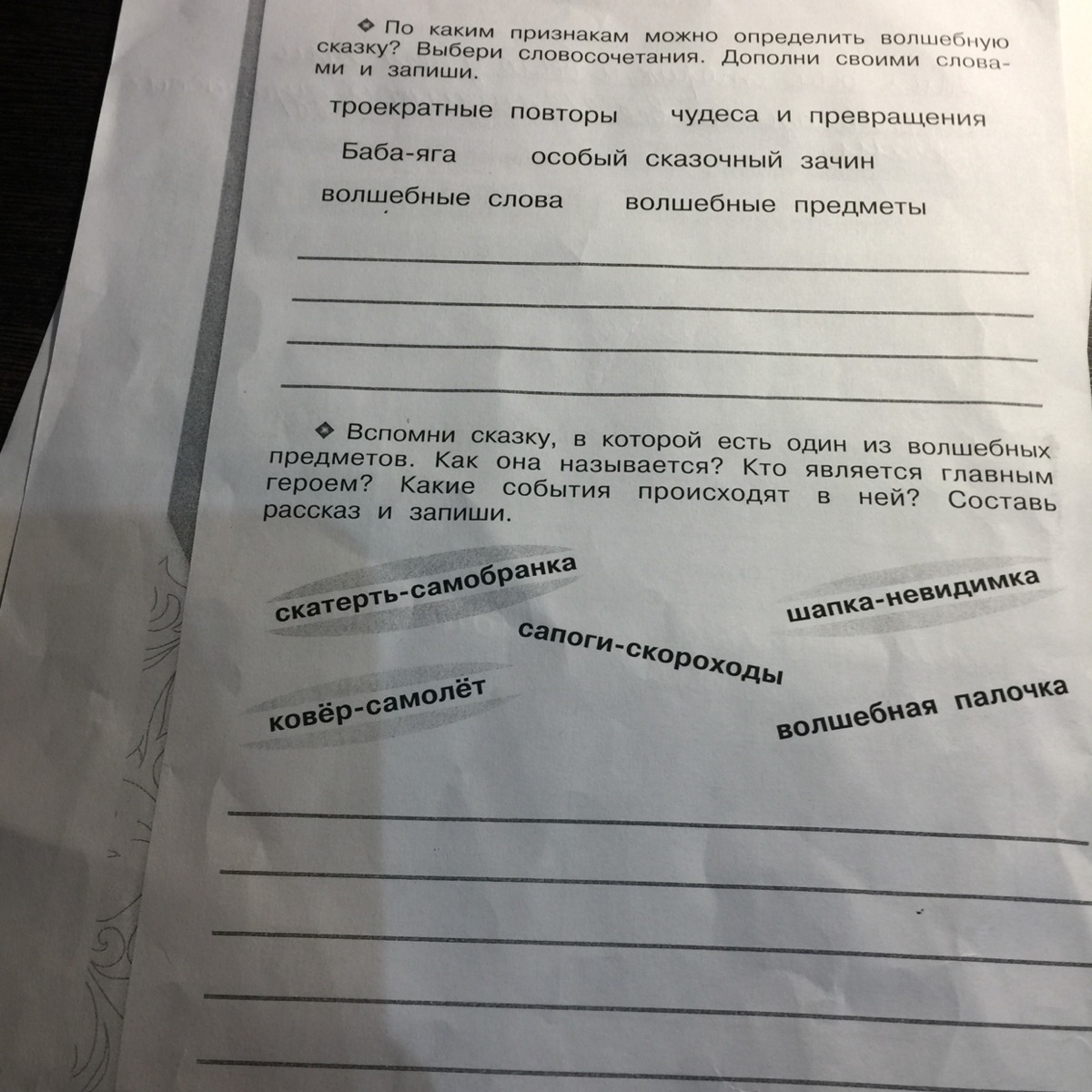 ◆ По каким признакам можно определить волшебную сказку? Выбери словосочетания. Дополни своими словами и запиши.

троекратные повторы    чудеса и превращения

Баба-яга    особый сказочный зачин

волшебные слова    волшебные предметы

____
____
____
____

◆ Вспомни сказку, в которой есть один из волшебных предметов. Как она называется? Кто является главным героем? Какие события происходят в ней? Составь рассказ и запиши.

скатерть-самобранка

шапка-невидимка

сапоги-скороходы

ковёр-самолёт

волшебная палочка

____
____
____
____
____